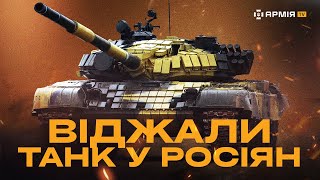 АРМІЯ TV

ВІДЖАЛИ
ТАНК У РОСІЯН